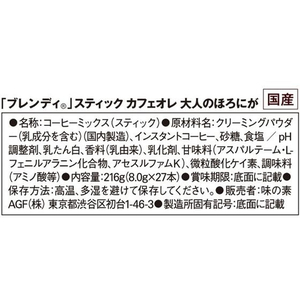 「ブレンディ®」スティック カフェオレ 大人のほろにが 国産

●名称:コーヒーミックス(スティック)●原材料名:クリーミングパウダー(乳成分を含む)(国内製造)、インスタントコーヒー、砂糖、食塩 ／ pH調整剤、乳たん白、香料(乳由来)、乳化剤、甘味料(アスパルテーム・L-フェニルアラニン化合物、アセスルファムK)、微粒酸化ケイ素、調味料(アミノ酸等)●内容量:216g(8.0g×27本)●賞味期限:底面に記載●保存方法:高温、多湿を避けて保存してください。●販売者:味の素AGF(株) 東京都渋谷区初台1-46-3●製造所固有記号:底面に記載